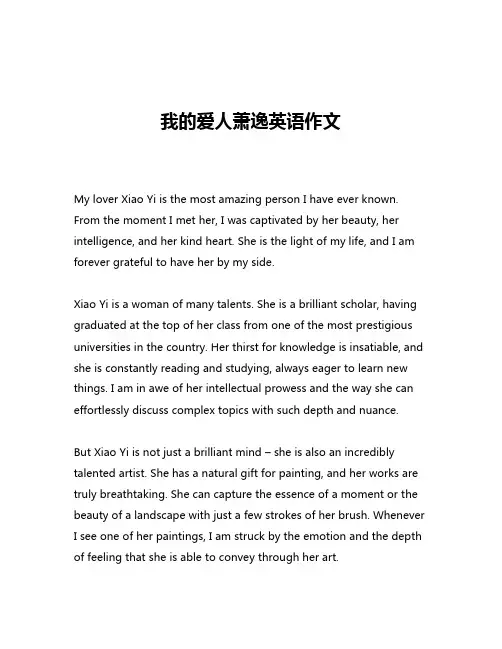 我的爱人萧逸英语作文

My lover Xiao Yi is the most amazing person I have ever known. From the moment I met her, I was captivated by her beauty, her intelligence, and her kind heart. She is the light of my life, and I am forever grateful to have her by my side.

Xiao Yi is a woman of many talents. She is a brilliant scholar, having graduated at the top of her class from one of the most prestigious universities in the country. Her thirst for knowledge is insatiable, and she is constantly reading and studying, always eager to learn new things. I am in awe of her intellectual prowess and the way she can effortlessly discuss complex topics with such depth and nuance.

But Xiao Yi is not just a brilliant mind – she is also an incredibly talented artist. She has a natural gift for painting, and her works are truly breathtaking. She can capture the essence of a moment or the beauty of a landscape with just a few strokes of her brush. Whenever I see one of her paintings, I am struck by the emotion and the depth of feeling that she is able to convey through her art.